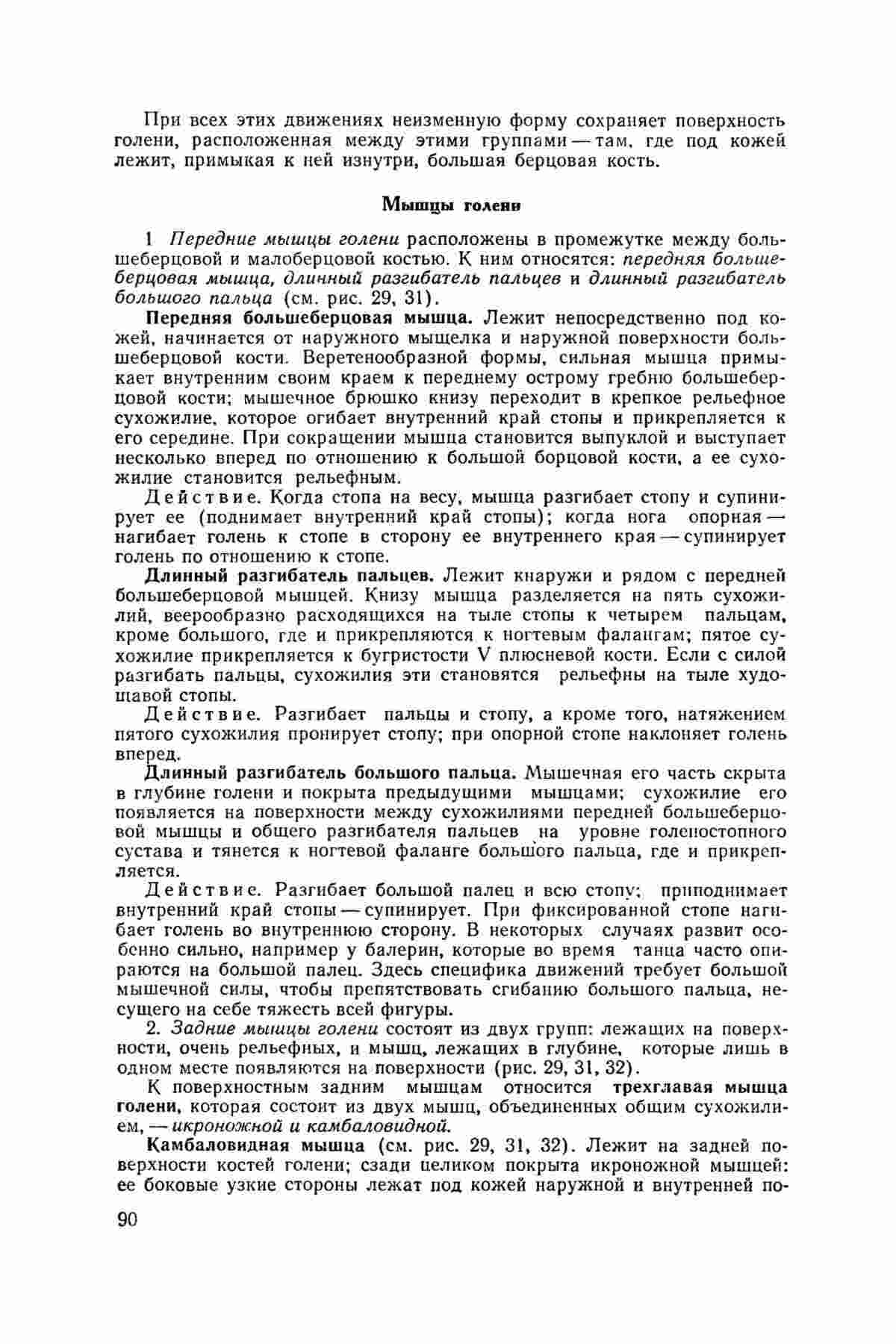 При всех этих движениях неизменную форму сохраняет поверхность голени, расположенная между этими группами — там, где под кожей лежит, примыкая к ней изнутри, большая берцовая кость.

Мышцы голени

1 Передние мышцы голени расположены в промежутке между большеберцовой и малоберцовой костью. К ним относятся: передняя большеберцовая мышца, длинный разгибатель пальцев и длинный разгибатель большого пальца (см. рис. 29, 31).

Передняя большеберцовая мышца. Лежит непосредственно под кожей, начинается от наружного мыщелка и наружной поверхности большеберцовой кости. Веретенообразной формы, сильная мышца примыкает внутренним своим краем к переднему острому гребню большеберцовой кости; мышечное брюшко книзу переходит в крепкое рельефное сухожилие, которое огибает внутренний край стопы и прикрепляется к его середине. При сокращении мышца становится выпуклой и выступает несколько вперед по отношению к большой борцовой кости, а ее сухожилие становится рельефным.

Действие. Когда стопа на весу, мышца разгибает стопу и супинирует ее (поднимает внутренний край стопы); когда нога опорная — нагибает голень к стопе в сторону ее внутреннего края — супинирует голень по отношению к стопе.

Длинный разгибатель пальцев. Лежит кнаружи и рядом с передней большеберцовой мышцей. Книзу мышца разделяется на пять сухожилий, веерообразно расходящихся на тыле стопы к четырем пальцам, кроме большого, где и прикрепляются к ногтевым фалангам; пятое сухожилие прикрепляется к бугристости V плюсневой кости. Если с силой разгибать пальцы, сухожилия эти становятся рельефны на тыле худощавой стопы.

Действие. Разгибает пальцы и стопу, а кроме того, натяжением пятого сухожилия пронирует стопу; при опорной стопе наклоняет голень вперед.

Длинный разгибатель большого пальца. Мышечная его часть скрыта в глубине голени и покрыта предыдущими мышцами; сухожилие его появляется на поверхности между сухожилиями передней большеберцовой мышцы и общего разгибателя пальцев на уровне голеностопного сустава и тянется к ногтевой фаланге большого пальца, где и прикрепляется.

Действие. Разгибает большой палец и всю стопу; приподнимает внутренний край стопы — супинирует. При фиксированной стопе нагибает голень во внутреннюю сторону. В некоторых случаях развит особенно сильно, например у балерин, которые во время танца часто опираются на большой палец. Здесь специфика движений требует большой мышечной силы, чтобы препятствовать сгибанию большого пальца, несущего на себе тяжесть всей фигуры.

2. Задние мышцы голени состоят из двух групп: лежащих на поверхности, очень рельефных, и мышц, лежащих в глубине, которые лишь в одном месте появляются на поверхности (рис. 29, 31, 32).

К поверхностным задним мышцам относится трехглавая мышца голени, которая состоит из двух мышц, объединенных общим сухожилием, — икроножной и камбаловидной.

Камбаловидная мышца (см. рис. 29, 31, 32). Лежит на задней поверхности костей голени; сзади целиком покрыта икроножной мышцей: ее боковые узкие стороны лежат под кожей наружной и внутренней по-

90